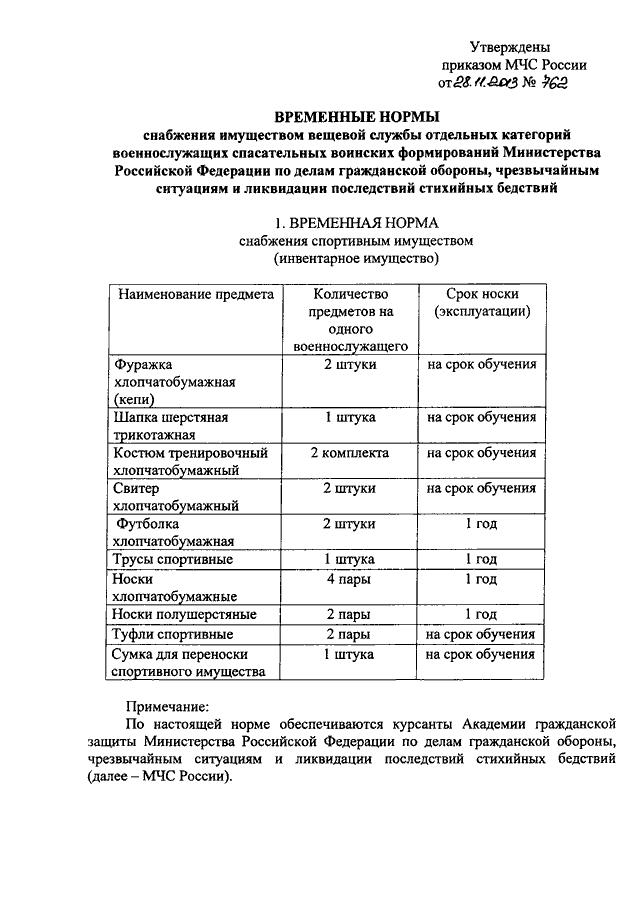 Утверждены
приказом МЧС России
от 28.11.2013 № 762

ВРЕМЕННЫЕ НОРМЫ
снабжения имуществом вещевой службы отдельных категорий военнослужащих спасательных воинских формирований Министерства Российской Федерации по делам гражданской обороны, чрезвычайным ситуациям и ликвидации последствий стихийных бедствий

1. ВРЕМЕННАЯ НОРМА
снабжения спортивным имуществом
(инвентарное имущество)

| Наименование предмета | Количество предметов на одного военнослужащего | Срок носки (эксплуатации) |
|---|---|---|
| Фуражка хлопчатобумажная (кепи) | 2 штуки | на срок обучения |
| Шапка шерстяная трикотажная | 1 штука | на срок обучения |
| Костюм тренировочный хлопчатобумажный | 2 комплекта | на срок обучения |
| Свитер хлопчатобумажный | 2 штуки | на срок обучения |
| Футболка хлопчатобумажная | 2 штуки | 1 год |
| Трусы спортивные | 1 штука | 1 год |
| Носки хлопчатобумажные | 4 пары | 1 год |
| Носки полушерстяные | 2 пары | 1 год |
| Туфли спортивные | 2 пары | на срок обучения |
| Сумка для переноски спортивного имущества | 1 штука | на срок обучения |

Примечание:
По настоящей норме обеспечиваются курсанты Академии гражданской защиты Министерства Российской Федерации по делам гражданской обороны, чрезвычайным ситуациям и ликвидации последствий стихийных бедствий (далее – МЧС России).